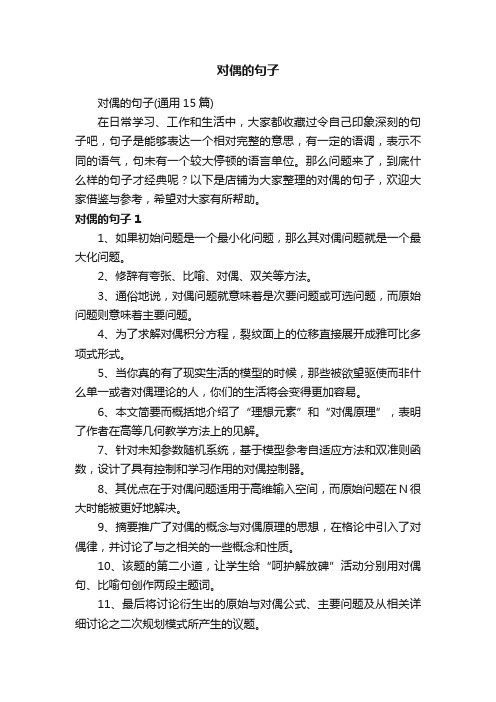 对偶的句子

对偶的句子(通用 15 篇)

在日常学习、工作和生活中，大家都收藏过令自己印象深刻的句子吧，句子是能够表达一个相对完整的意思，有一定的语调，表示不同的语气，句末有一个较大停顿的语言单位。那么问题来了，到底什么样的句子才经典呢？以下是店铺为大家整理的对偶的句子，欢迎大家借鉴与参考，希望对大家有所帮助。

对偶的句子 1

1、如果初始问题是一个最小化问题，那么其对偶问题就是一个最大化问题。

2、修辞有夸张、比喻、对偶、双关等方法。

3、通俗地说，对偶问题就意味着是次要问题或可选问题，而原始问题则意味着主要问题。

4、为了求解对偶积分方程，裂纹面上的位移直接展开成雅可比多项式形式。

5、当你真的有了现实生活的模型的时候，那些被欲望驱使而非什么单一或者对偶理论的人，你们的生活将会变得更加容易。

6、本文简要而概括地介绍了“理想元素”和“对偶原理”，表明了作者在高等几何教学方法上的见解。

7、针对未知参数随机系统，基于模型参考自适应方法和双准则函数，设计了具有控制和学习作用的对偶控制器。

8、其优点在于对偶问题适用于高维输入空间，而原始问题在 N 很大时能被更好地解决。

9、摘要推广了对偶的概念与对偶原理的思想，在格论中引入了对偶律，并讨论了与之相关的一些概念和性质。

10、该题的第二小道，让学生给“呵护解放碑”活动分别用对偶句、比喻句创作两段主题词。

11、最后将讨论衍生出的原始与对偶公式、主要问题及从相关详细讨论之二次规划模式所产生的议题。